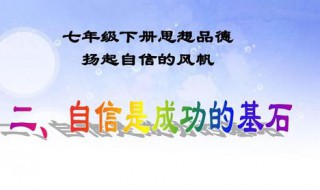 七年级下册思想品德
扬起自信的风帆

二、自信是成功的基石